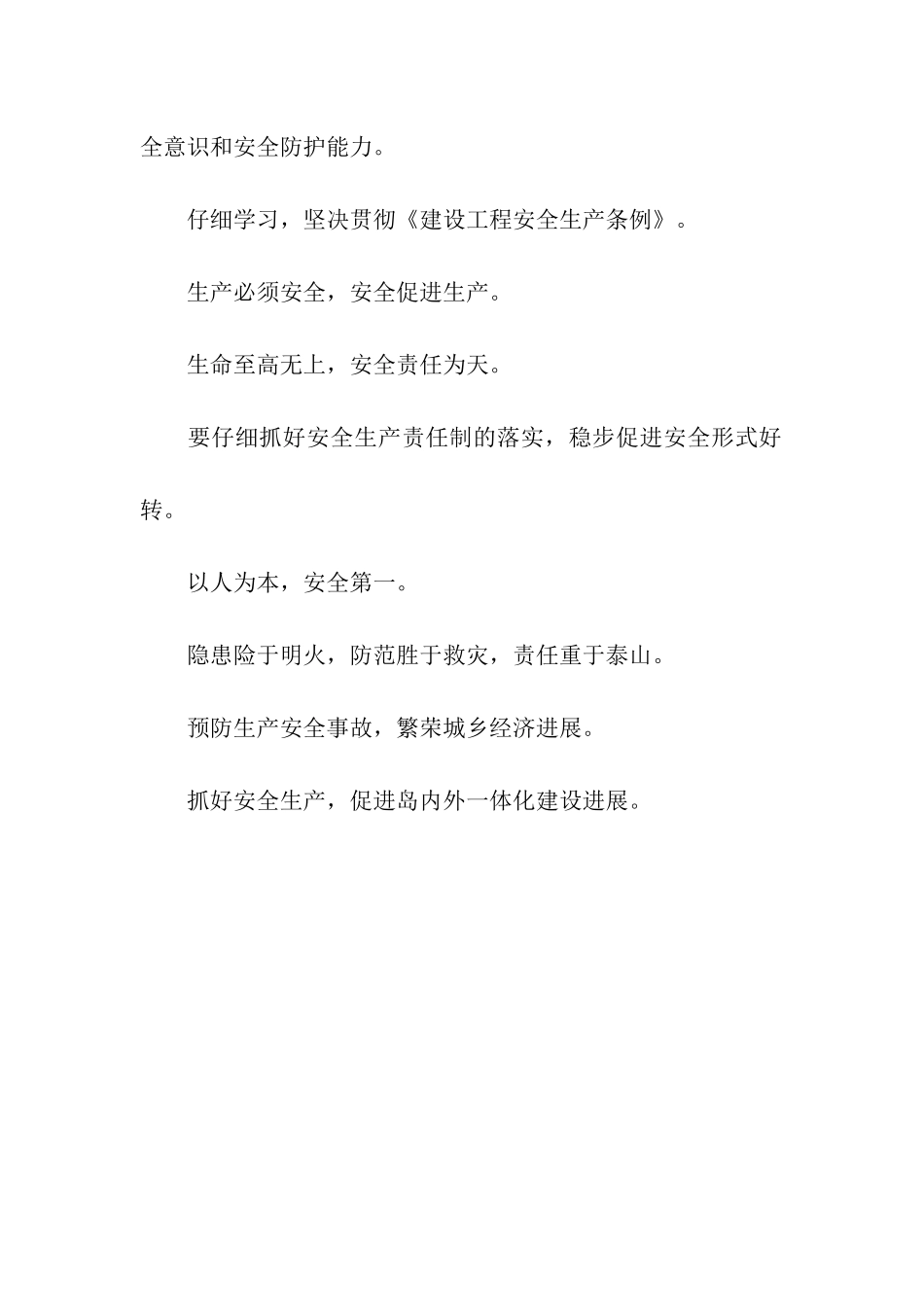 全意识和安全防护能力。

仔细学习，坚决贯彻《建设工程安全生产条例》。

生产必须安全，安全促进生产。

生命至高无上，安全责任为天。

要仔细抓好安全生产责任制的落实，稳步促进安全形式好转。

以人为本，安全第一。

隐患险于明火，防范胜于救灾，责任重于泰山。

预防生产安全事故，繁荣城乡经济进展。

抓好安全生产，促进岛内外一体化建设进展。